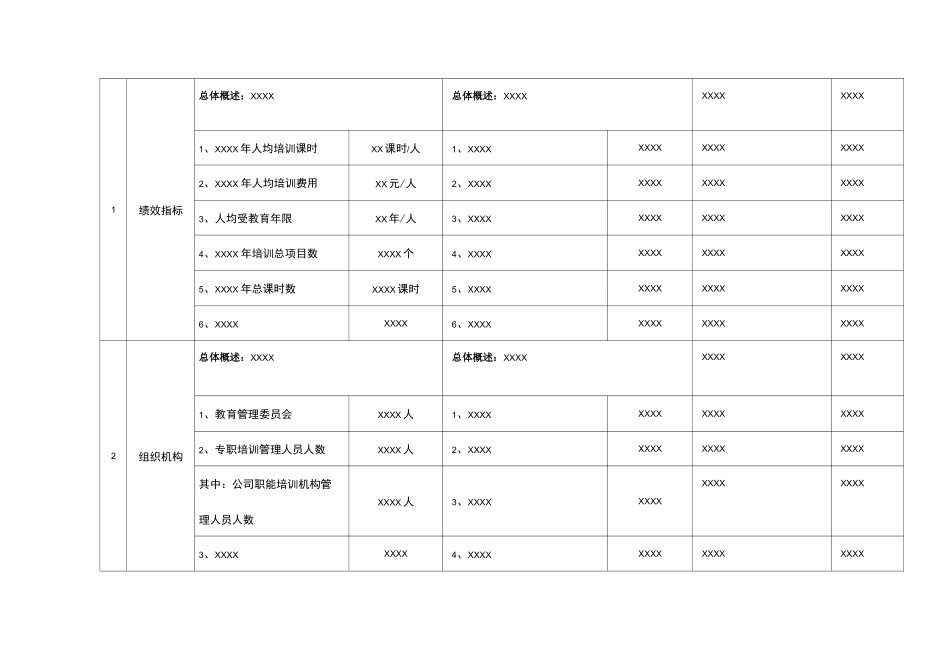 | 1 | 绩效指标 | 总体概述：XXXX | | 总体概述：XXXX | | XXXX | XXXX |
|---|---|---|---|---|---|---|---|
| | | 1、XXXX 年人均培训课时 | XX 课时/人 | 1、XXXX | XXXX | XXXX | XXXX |
| | | 2、XXXX 年人均培训费用 | XX 元/人 | 2、XXXX | XXXX | XXXX | XXXX |
| | | 3、人均受教育年限 | XX 年/人 | 3、XXXX | XXXX | XXXX | XXXX |
| | | 4、XXXX 年培训总项目数 | XXXX 个 | 4、XXXX | XXXX | XXXX | XXXX |
| | | 5、XXXX 年总课时数 | XXXX 课时 | 5、XXXX | XXXX | XXXX | XXXX |
| | | 6、XXXX | XXXX | 6、XXXX | XXXX | XXXX | XXXX |
| 2 | 组织机构 | 总体概述：XXXX | | 总体概述：XXXX | | XXXX | XXXX |
| | | 1、教育管理委员会 | XXXX 人 | 1、XXXX | XXXX | XXXX | XXXX |
| | | 2、专职培训管理人员人数 | XXXX 人 | 2、XXXX | XXXX | XXXX | XXXX |
| | | 其中：公司职能培训机构管理人员人数 | XXXX 人 | 3、XXXX | XXXX | XXXX | XXXX |
| | | 3、XXXX | XXXX | 4、XXXX | XXXX | XXXX | XXXX |